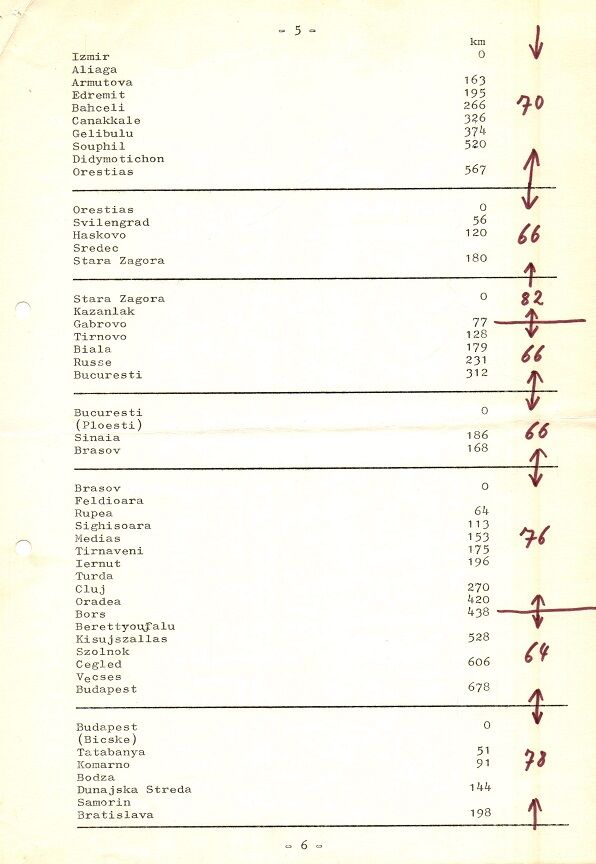 - 5 -

| | km | |
|---|---|---|
| Izmir | 0 | |
| Aliaga | | |
| Armutova | 163 | |
| Edremit | 195 | |
| Bahceli | 266 | 70 |
| Canakkale | 326 | |
| Gelibulu | 374 | |
| Souphil | 520 | |
| Didymotichon | | |
| Orestias | 567 | |

| | | |
|---|---|---|
| Orestias | 0 | |
| Svilengrad | 56 | |
| Haskovo | 120 | 66 |
| Sredec | | |
| Stara Zagora | 180 | |

| | | |
|---|---|---|
| Stara Zagora | 0 | 82 |
| Kazanlak | | |
| Gabrovo | 77 | |
| Tirnovo | 128 | |
| Biala | 179 | 66 |
| Russe | 231 | |
| Bucuresti | 312 | |

| | | |
|---|---|---|
| Bucuresti | 0 | |
| (Ploesti) | | |
| Sinaia | 186 | 66 |
| Brasov | 168 | |

| | | |
|---|---|---|
| Brasov | 0 | |
| Feldioara | | |
| Rupea | 64 | |
| Sighisoara | 113 | |
| Medias | 153 | 76 |
| Tirnaveni | 175 | |
| Iernut | 196 | |
| Turda | | |
| Cluj | 270 | |
| Oradea | 420 | |
| Bors | 438 | |
| Berettyoufalu | | |
| Kisujszallas | 528 | |
| Szolnok | | 64 |
| Cegled | 606 | |
| Vecses | | |
| Budapest | 678 | |

| | | |
|---|---|---|
| Budapest | 0 | |
| (Bicske) | | |
| Tatabanya | 51 | |
| Komarno | 91 | 78 |
| Bodza | | |
| Dunajska Streda | 144 | |
| Samorin | | |
| Bratislava | 198 | |

- 6 -